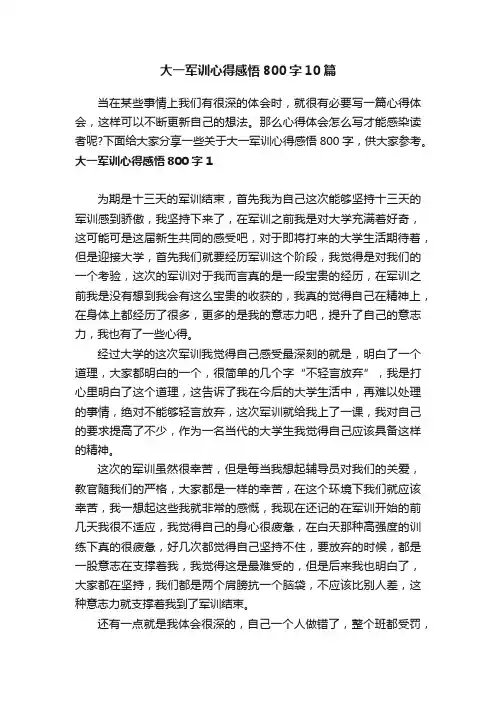 大一军训心得感悟800字10篇

当在某些事情上我们有很深的体会时，就很有必要写一篇心得体会，这样可以不断更新自己的想法。那么心得体会怎么写才能感染读者呢?下面给大家分享一些关于大一军训心得感悟800字，供大家参考。

大一军训心得感悟800字1

为期是十三天的军训结束，首先我为自己这次能够坚持十三天的军训感到骄傲，我坚持下来了，在军训之前我是对大学充满着好奇，这可能可是这届新生共同的感受吧，对于即将打来的大学生活期待着，但是迎接大学，首先我们就要经历军训这个阶段，我觉得是对我们的一个考验，这次的军训对于我而言真的是一段宝贵的经历，在军训之前我是没有想到我会有这么宝贵的收获的，我真的觉得自己在精神上，在身体上都经历了很多，更多的是我的意志力吧，提升了自己的意志力，我也有了一些心得。

经过大学的这次军训我觉得自己感受最深刻的就是，明白了一个道理，大家都明白的一个，很简单的几个字“不轻言放弃”，我是打心里明白了这个道理，这告诉了我在今后的大学生活中，再难以处理的事情，绝对不能够轻言放弃，这次军训就给我上了一课，我对自己的要求提高了不少，作为一名当代的大学生我觉得自己应该具备这样的精神。

这次的军训虽然很幸苦，但是每当我想起辅导员对我们的关爱，教官随我们的严格，大家都是一样的幸苦，在这个环境下我们就应该幸苦，我一想起这些我就非常的感慨，我现在还记的在军训开始的前几天我很不适应，我觉得自己的身心很疲惫，在白天那种高强度的训练下真的很疲惫，好几次都觉得自己坚持不住，要放弃的时候，都是一股意志在支撑着我，我觉得这是最难受的，但是后来我也明白了，大家都在坚持，我们都是两个肩膀抗一个脑袋，不应该比别人差，这种意志力就支撑着我到了军训结束。

还有一点就是我体会很深的，自己一个人做错了，整个班都受罚，